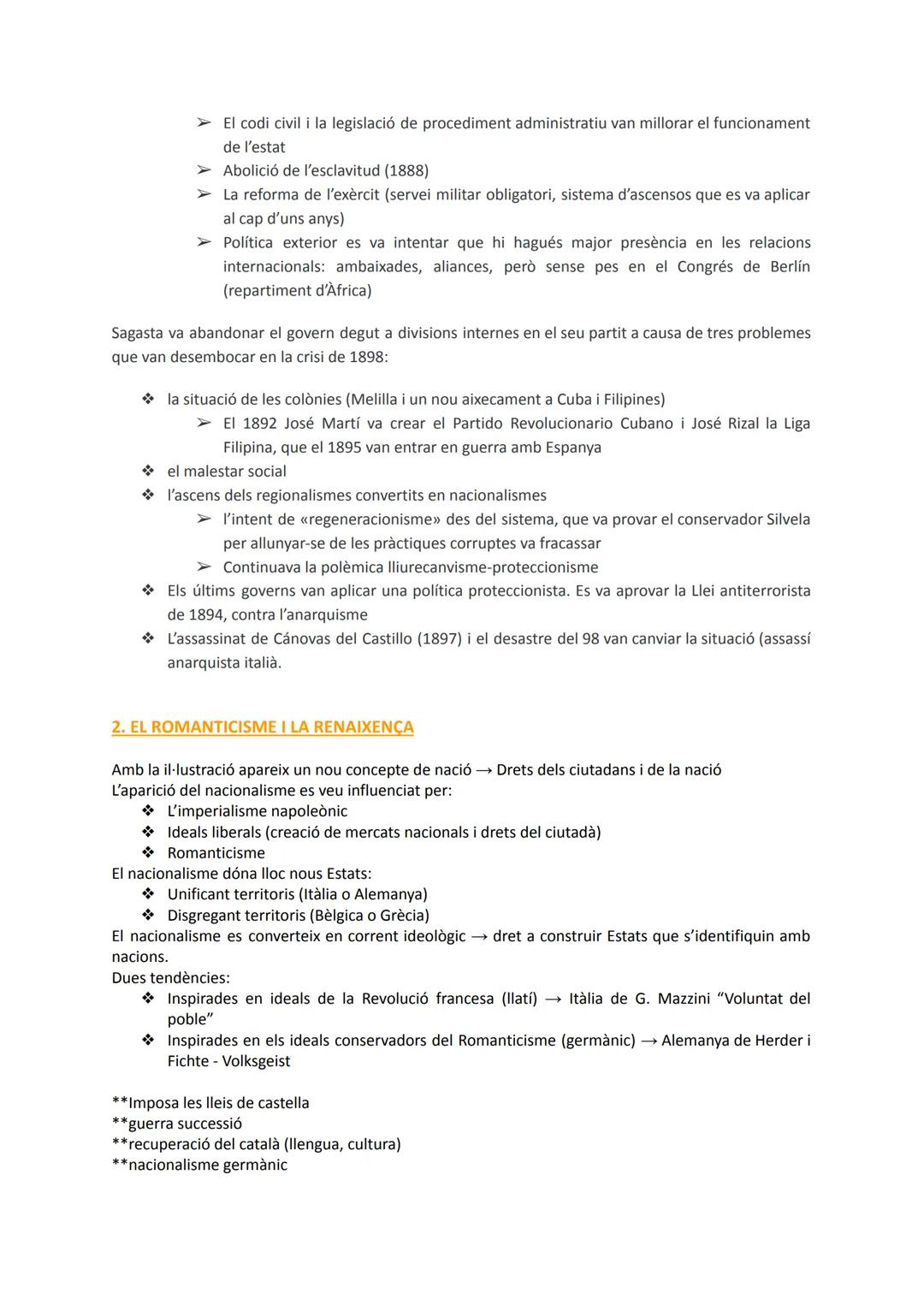 ➢ El codi civil i la legislació de procediment administratiu van millorar el funcionament de l'estat
➢ Abolició de l'esclavitud (1888)
➢ La reforma de l'exèrcit (servei militar obligatori, sistema d'ascensos que es va aplicar al cap d'uns anys)
➢ Política exterior es va intentar que hi hagués major presència en les relacions internacionals: ambaixades, aliances, però sense pes en el Congrés de Berlín (repartiment d'Àfrica)

Sagasta va abandonar el govern degut a divisions internes en el seu partit a causa de tres problemes que van desembocar en la crisi de 1898:

❖ la situació de les colònies (Melilla i un nou aixecament a Cuba i Filipines)
➢ El 1892 José Martí va crear el Partido Revolucionario Cubano i José Rizal la Liga Filipina, que el 1895 van entrar en guerra amb Espanya
❖ el malestar social
❖ l'ascens dels regionalismes convertits en nacionalismes
➢ l'intent de «regeneracionisme» des del sistema, que va provar el conservador Silvela per allunyar-se de les pràctiques corruptes va fracassar
➢ Continuava la polèmica lliurecanvisme-proteccionisme
❖ Els últims governs van aplicar una política proteccionista. Es va aprovar la Llei antiterrorista de 1894, contra l'anarquisme
❖ L'assassinat de Cánovas del Castillo (1897) i el desastre del 98 van canviar la situació (assassí anarquista italià.

2. EL ROMANTICISME I LA RENAIXENÇA

Amb la il·lustració apareix un nou concepte de nació → Drets dels ciutadans i de la nació
L'aparició del nacionalisme es veu influenciat per:
❖ L'imperialisme napoleònic
❖ Ideals liberals (creació de mercats nacionals i drets del ciutadà)
❖ Romanticisme
El nacionalisme dóna lloc nous Estats:
❖ Unificant territoris (Itàlia o Alemanya)
❖ Disgregant territoris (Bèlgica o Grècia)
El nacionalisme es converteix en corrent ideològic → dret a construir Estats que s'identifiquin amb nacions.
Dues tendències:
❖ Inspirades en ideals de la Revolució francesa (llatí) → Itàlia de G. Mazzini "Voluntat del poble"
❖ Inspirades en els ideals conservadors del Romanticisme (germànic) → Alemanya de Herder i Fichte - Volksgeist

**Imposa les lleis de castella
**guerra successió
**recuperació del català (llengua, cultura)
**nacionalisme germànic